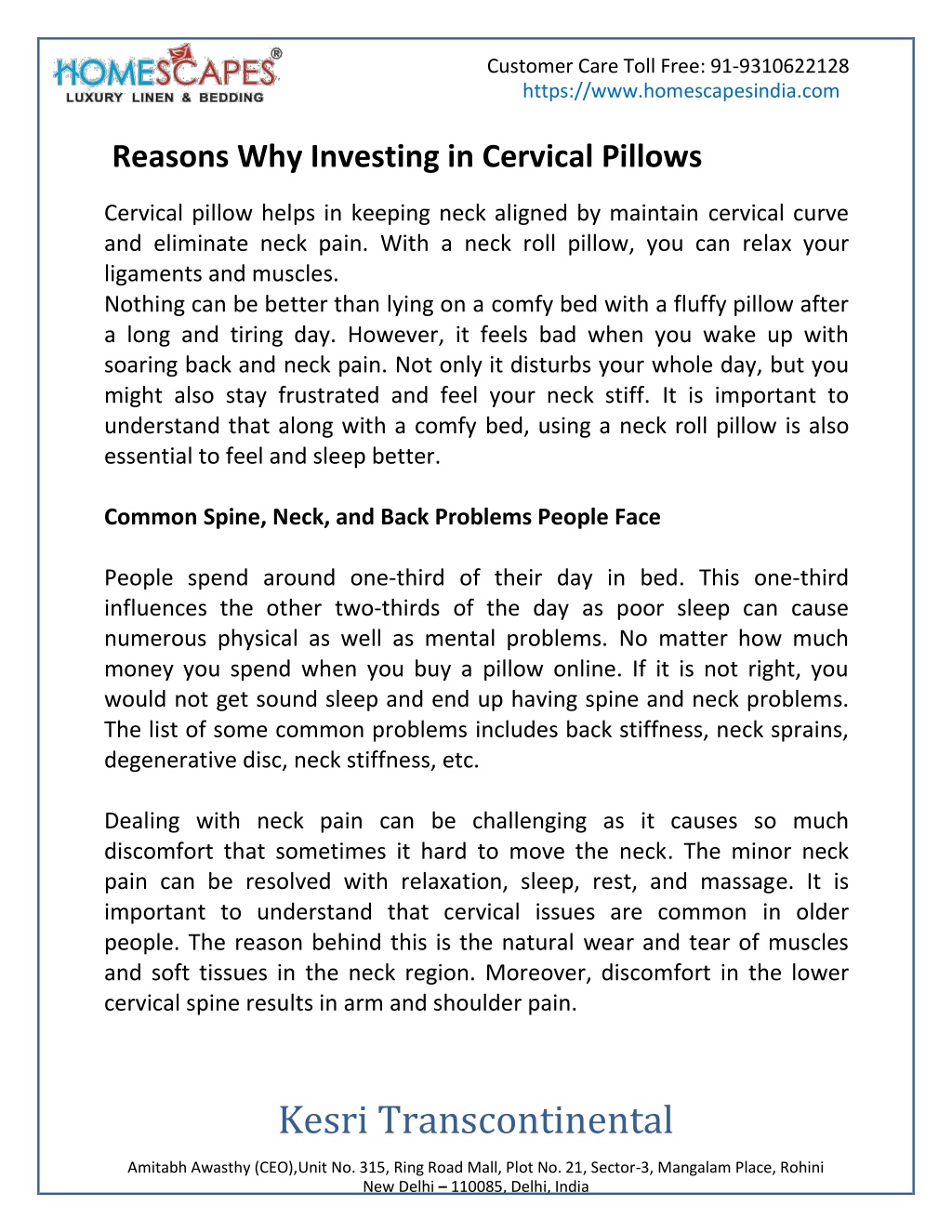 HOMESCAPES®
LUXURY LINEN & BEDDING

Customer Care Toll Free: 91-9310622128
https://www.homescapesindia.com

Reasons Why Investing in Cervical Pillows

Cervical pillow helps in keeping neck aligned by maintain cervical curve and eliminate neck pain. With a neck roll pillow, you can relax your ligaments and muscles.
Nothing can be better than lying on a comfy bed with a fluffy pillow after a long and tiring day. However, it feels bad when you wake up with soaring back and neck pain. Not only it disturbs your whole day, but you might also stay frustrated and feel your neck stiff. It is important to understand that along with a comfy bed, using a neck roll pillow is also essential to feel and sleep better.

Common Spine, Neck, and Back Problems People Face

People spend around one-third of their day in bed. This one-third influences the other two-thirds of the day as poor sleep can cause numerous physical as well as mental problems. No matter how much money you spend when you buy a pillow online. If it is not right, you would not get sound sleep and end up having spine and neck problems. The list of some common problems includes back stiffness, neck sprains, degenerative disc, neck stiffness, etc.

Dealing with neck pain can be challenging as it causes so much discomfort that sometimes it hard to move the neck. The minor neck pain can be resolved with relaxation, sleep, rest, and massage. It is important to understand that cervical issues are common in older people. The reason behind this is the natural wear and tear of muscles and soft tissues in the neck region. Moreover, discomfort in the lower cervical spine results in arm and shoulder pain.

Kesri Transcontinental

Amitabh Awasthy (CEO),Unit No. 315, Ring Road Mall, Plot No. 21, Sector-3, Mangalam Place, Rohini New Delhi – 110085, Delhi, India